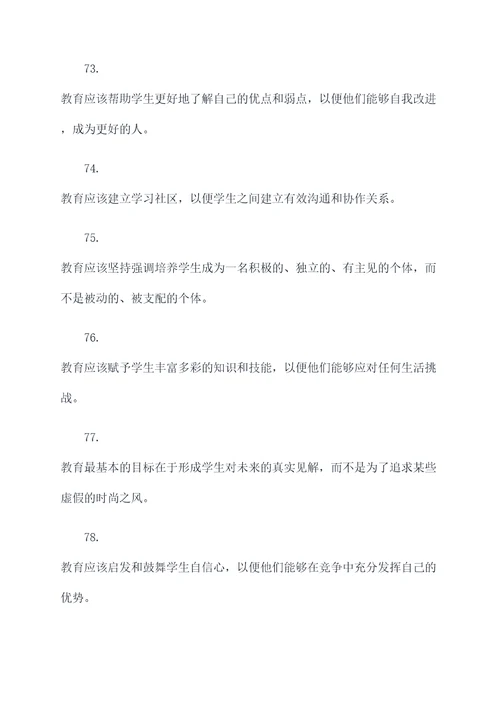 73.

教育应该帮助学生更好地了解自己的优点和弱点，以便他们能够自我改进，成为更好的人。

74.

教育应该建立学习社区，以便学生之间建立有效沟通和协作关系。

75.

教育应该坚持强调培养学生成为一名积极的、独立的、有主见的个体，而不是被动的、被支配的个体。

76.

教育应该赋予学生丰富多彩的知识和技能，以便他们能够应对任何生活挑战。

77.

教育最基本的目标在于形成学生对未来的真实见解，而不是为了追求某些虚假的时尚之风。

78.

教育应该启发和鼓舞学生自信心，以便他们能够在竞争中充分发挥自己的优势。